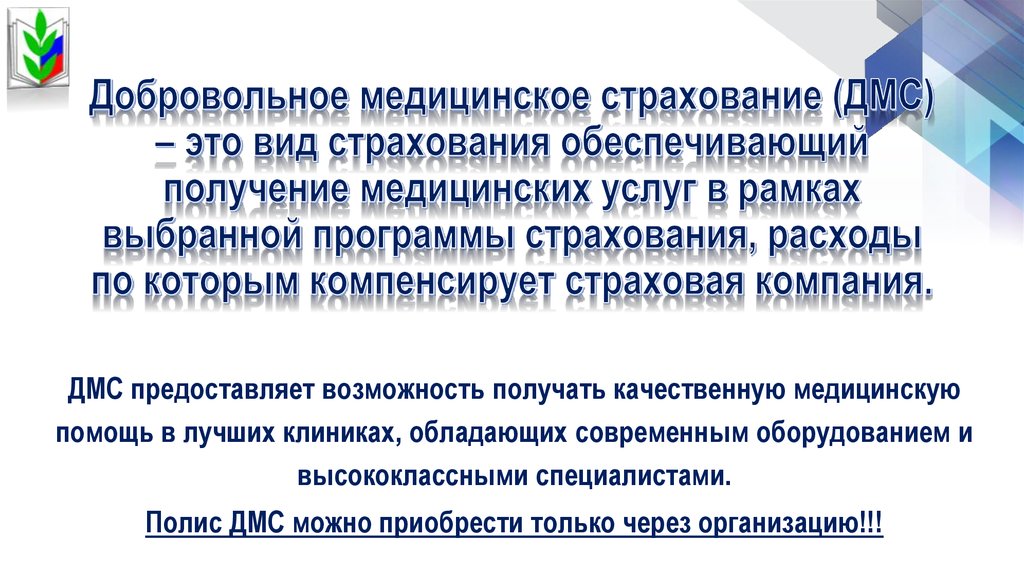 Добровольное медицинское страхование (ДМС) – это вид страхования обеспечивающий получение медицинских услуг в рамках выбранной программы страхования, расходы по которым компенсирует страховая компания.

ДМС предоставляет возможность получать качественную медицинскую помощь в лучших клиниках, обладающих современным оборудованием и высококлассными специалистами.

Полис ДМС можно приобрести только через организацию!!!